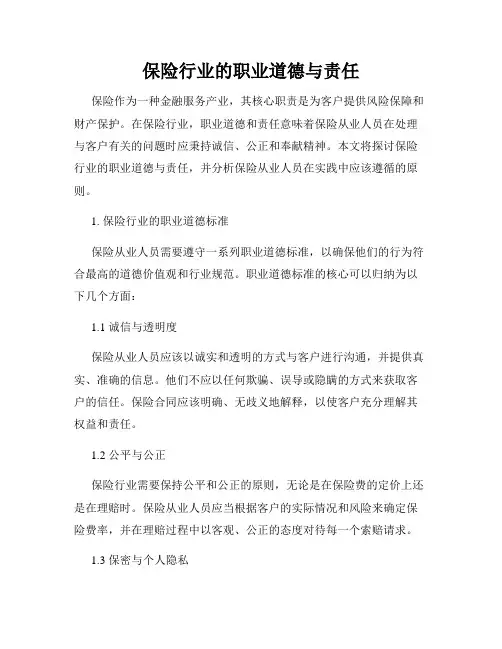 保险行业的职业道德与责任

保险作为一种金融服务产业，其核心职责是为客户提供风险保障和财产保护。在保险行业，职业道德和责任意味着保险从业人员在处理与客户有关的问题时应秉持诚信、公正和奉献精神。本文将探讨保险行业的职业道德与责任，并分析保险从业人员在实践中应该遵循的原则。

1. 保险行业的职业道德标准

保险从业人员需要遵守一系列职业道德标准，以确保他们的行为符合最高的道德价值观和行业规范。职业道德标准的核心可以归纳为以下几个方面：

1.1 诚信与透明度

保险从业人员应该以诚实和透明的方式与客户进行沟通，并提供真实、准确的信息。他们不应以任何欺骗、误导或隐瞒的方式来获取客户的信任。保险合同应该明确、无歧义地解释，以使客户充分理解其权益和责任。

1.2 公平与公正

保险行业需要保持公平和公正的原则，无论是在保险费的定价上还是在理赔时。保险从业人员应当根据客户的实际情况和风险来确定保险费率，并在理赔过程中以客观、公正的态度对待每一个索赔请求。

1.3 保密与个人隐私